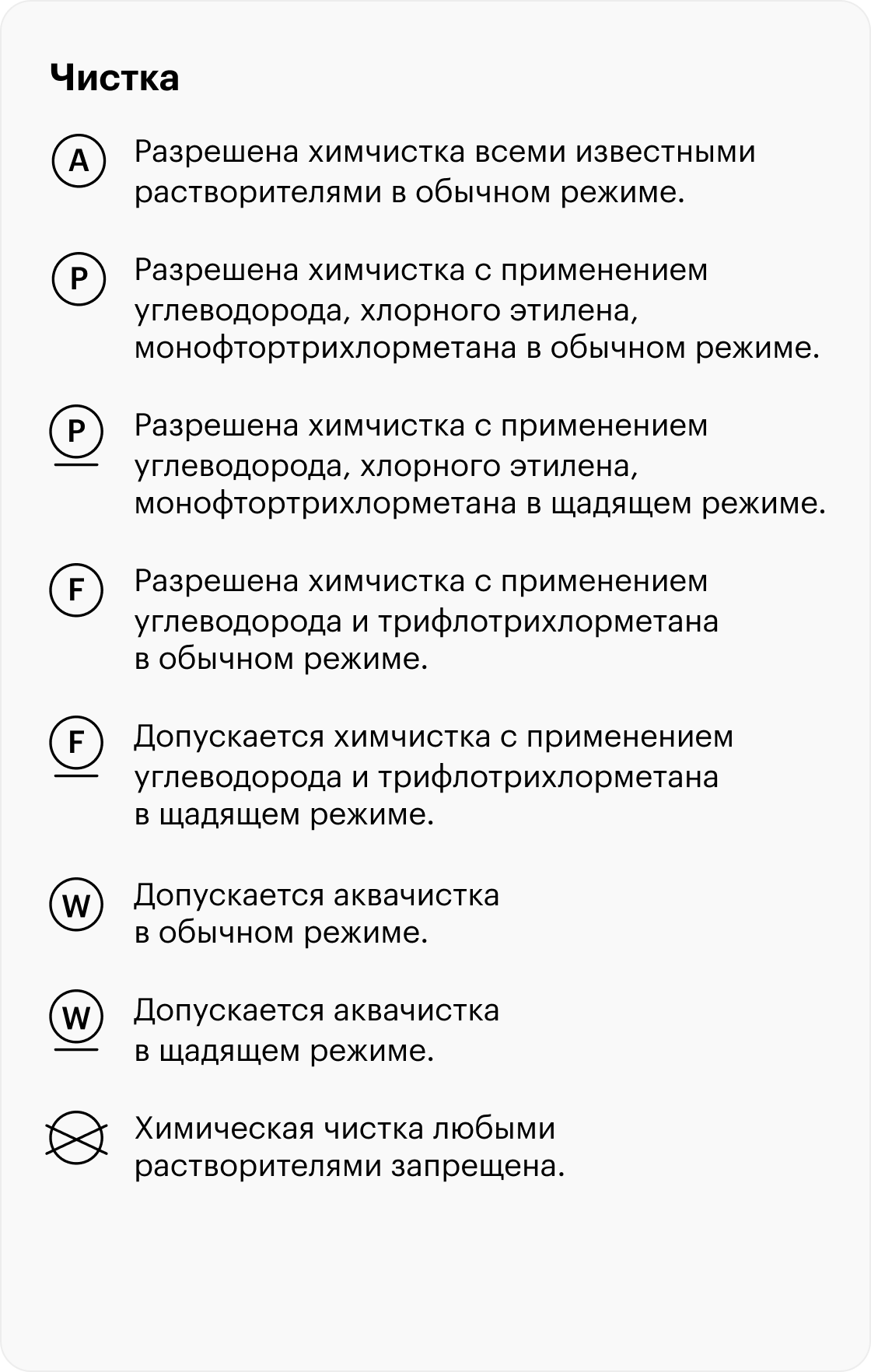 Чистка

A Разрешена химчистка всеми известными растворителями в обычном режиме.

P Разрешена химчистка с применением углеводорода, хлорного этилена, монофтортрихлорметана в обычном режиме.

P Разрешена химчистка с применением углеводорода, хлорного этилена, монофтортрихлорметана в щадящем режиме.

F Разрешена химчистка с применением углеводорода и трифлотрихлорметана в обычном режиме.

F Допускается химчистка с применением углеводорода и трифлотрихлорметана в щадящем режиме.

W Допускается аквачистка в обычном режиме.

W Допускается аквачистка в щадящем режиме.

Химическая чистка любыми растворителями запрещена.